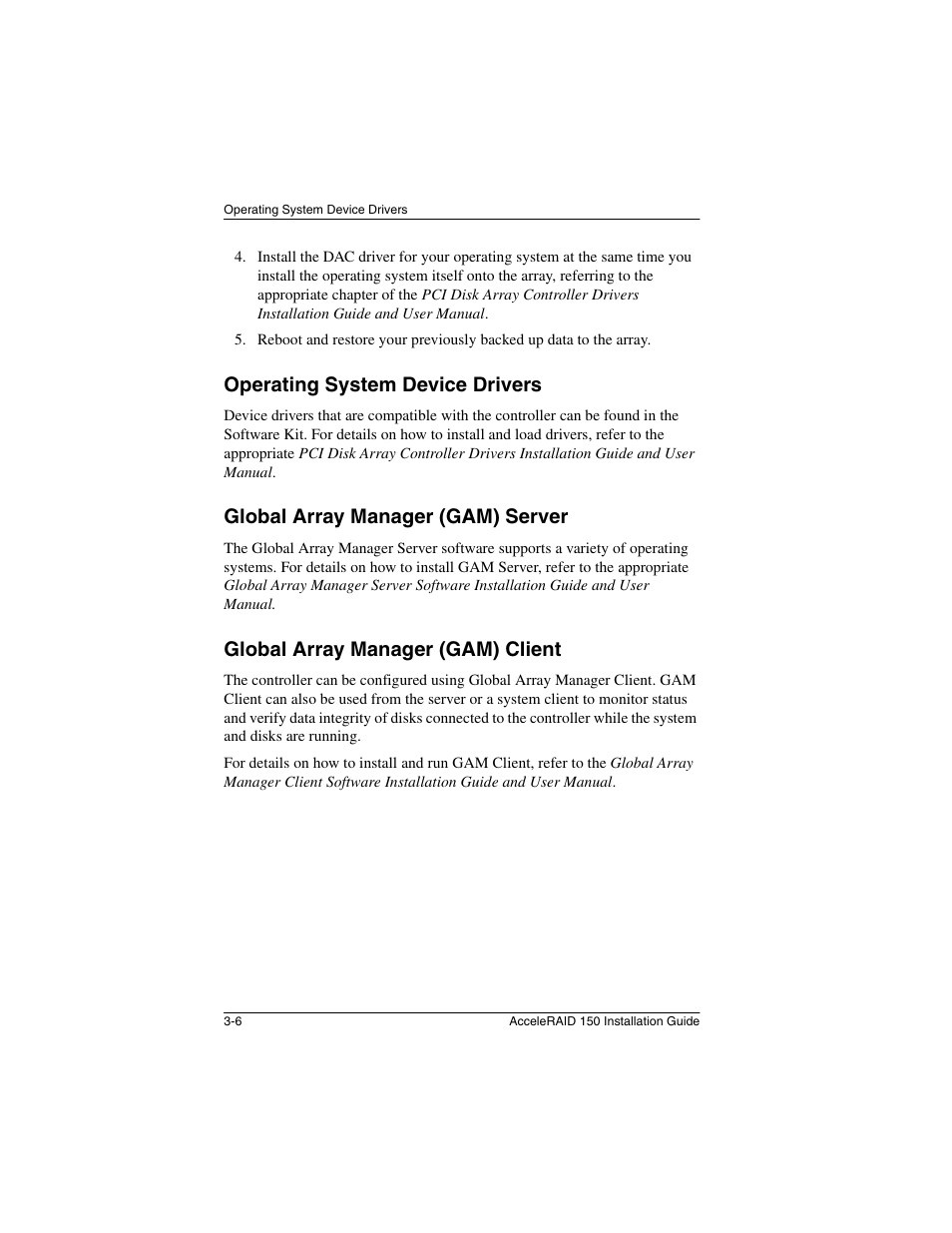 Operating System Device Drivers

4. Install the DAC driver for your operating system at the same time you install the operating system itself onto the array, referring to the appropriate chapter of the PCI Disk Array Controller Drivers Installation Guide and User Manual.

5. Reboot and restore your previously backed up data to the array.

Operating System Device Drivers

Device drivers that are compatible with the controller can be found in the Software Kit. For details on how to install and load drivers, refer to the appropriate PCI Disk Array Controller Drivers Installation Guide and User Manual.

Global Array Manager (GAM) Server

The Global Array Manager Server software supports a variety of operating systems. For details on how to install GAM Server, refer to the appropriate Global Array Manager Server Software Installation Guide and User Manual.

Global Array Manager (GAM) Client

The controller can be configured using Global Array Manager Client. GAM Client can also be used from the server or a system client to monitor status and verify data integrity of disks connected to the controller while the system and disks are running.

For details on how to install and run GAM Client, refer to the Global Array Manager Client Software Installation Guide and User Manual.

3-6

AcceleRAID 150 Installation Guide